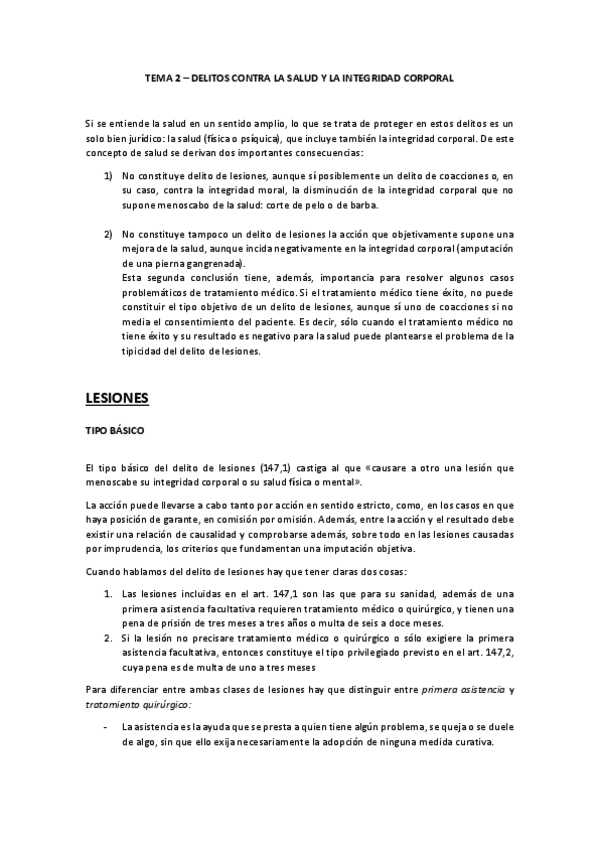 TEMA 2 – DELITOS CONTRA LA SALUD Y LA INTEGRIDAD CORPORAL

Si se entiende la salud en un sentido amplio, lo que se trata de proteger en estos delitos es un solo bien jurídico: la salud (física o psíquica), que incluye también la integridad corporal. De este concepto de salud se derivan dos importantes consecuencias:

1) No constituye delito de lesiones, aunque sí posiblemente un delito de coacciones o, en su caso, contra la integridad moral, la disminución de la integridad corporal que no supone menoscabo de la salud: corte de pelo o de barba.

2) No constituye tampoco un delito de lesiones la acción que objetivamente supone una mejora de la salud, aunque incida negativamente en la integridad corporal (amputación de una pierna gangrenada).
Esta segunda conclusión tiene, además, importancia para resolver algunos casos problemáticos de tratamiento médico. Si el tratamiento médico tiene éxito, no puede constituir el tipo objetivo de un delito de lesiones, aunque sí uno de coacciones si no media el consentimiento del paciente. Es decir, sólo cuando el tratamiento médico no tiene éxito y su resultado es negativo para la salud puede plantearse el problema de la tipicidad del delito de lesiones.

LESIONES

TIPO BÁSICO

El tipo básico del delito de lesiones (147,1) castiga al que «causare a otro una lesión que menoscabe su integridad corporal o su salud física o mental».

La acción puede llevarse a cabo tanto por acción en sentido estricto, como, en los casos en que haya posición de garante, en comisión por omisión. Además, entre la acción y el resultado debe existir una relación de causalidad y comprobarse además, sobre todo en las lesiones causadas por imprudencia, los criterios que fundamentan una imputación objetiva.

Cuando hablamos del delito de lesiones hay que tener claras dos cosas:

1. Las lesiones incluidas en el art. 147,1 son las que para su sanidad, además de una primera asistencia facultativa requieren tratamiento médico o quirúrgico, y tienen una pena de prisión de tres meses a tres años o multa de seis a doce meses.
2. Si la lesión no precisare tratamiento médico o quirúrgico o sólo exigiere la primera asistencia facultativa, entonces constituye el tipo privilegiado previsto en el art. 147,2, cuya pena es de multa de uno a tres meses

Para diferenciar entre ambas clases de lesiones hay que distinguir entre primera asistencia y tratamiento quirúrgico:

- La asistencia es la ayuda que se presta a quien tiene algún problema, se queja o se duele de algo, sin que ello exija necesariamente la adopción de ninguna medida curativa.